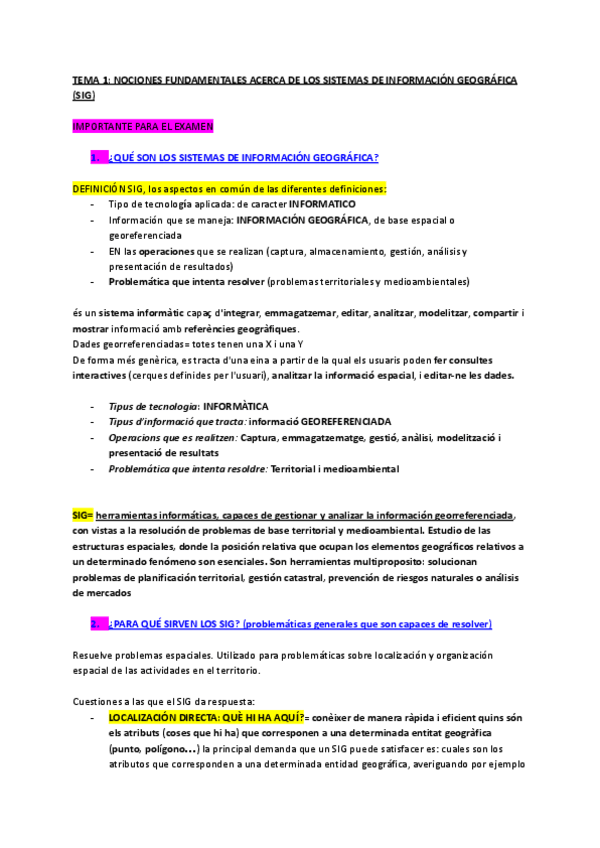 TEMA 1: NOCIONES FUNDAMENTALES ACERCA DE LOS SISTEMAS DE INFORMACIÓN GEOGRÁFICA (SIG)

IMPORTANTE PARA EL EXAMEN

1. ¿QUÉ SON LOS SISTEMAS DE INFORMACIÓN GEOGRÁFICA?

DEFINICIÓN SIG, los aspectos en común de las diferentes definiciones:
- Tipo de tecnología aplicada: de caracter INFORMATICO
- Información que se maneja: INFORMACIÓN GEOGRÁFICA, de base espacial o georeferenciada
- EN las operaciones que se realizan (captura, almacenamiento, gestión, análisis y presentación de resultados)
- Problemática que intenta resolver (problemas territoriales y medioambientales)

és un sistema informàtic capaç d'integrar, emmagatzemar, editar, analitzar, modelitzar, compartir i mostrar informació amb referències geogràfiques.
Dades georreferenciadas= totes tenen una X i una Y
De forma més genèrica, es tracta d'una eina a partir de la qual els usuaris poden fer consultes interactives (cerques definides per l'usuari), analitzar la informació espacial, i editar-ne les dades.

- Tipus de tecnologia: INFORMÀTICA
- Tipus d'informació que tracta: informació GEOREFERENCIADA
- Operacions que es realitzen: Captura, emmagatzematge, gestió, anàlisi, modelització i presentació de resultats
- Problemática que intenta resoldre: Territorial i medioambiental

SIG= herramientas informáticas, capaces de gestionar y analizar la información georreferenciada, con vistas a la resolución de problemas de base territorial y medioambiental. Estudio de las estructuras espaciales, donde la posición relativa que ocupan los elementos geográficos relativos a un determinado fenómeno son esenciales. Son herramientas multiproposito: solucionan problemas de planificación territorial, gestión catastral, prevención de riesgos naturales o análisis de mercados

2. ¿PARA QUÉ SIRVEN LOS SIG? (problemáticas generales que son capaces de resolver)

Resuelve problemas espaciales. Utilizado para problemáticas sobre localización y organización espacial de las actividades en el territorio.

Cuestiones a las que el SIG da respuesta:
- LOCALIZACIÓN DIRECTA: QUÈ HI HA AQUÍ?= conèixer de manera ràpida i eficient quins són els atributs (coses que hi ha) que corresponen a una determinada entitat geogràfica (punto, polígono…) la principal demanda que un SIG puede satisfacer es: cuales son los atributos que corresponden a una determinada entidad geográfica, averiguando por ejemplo